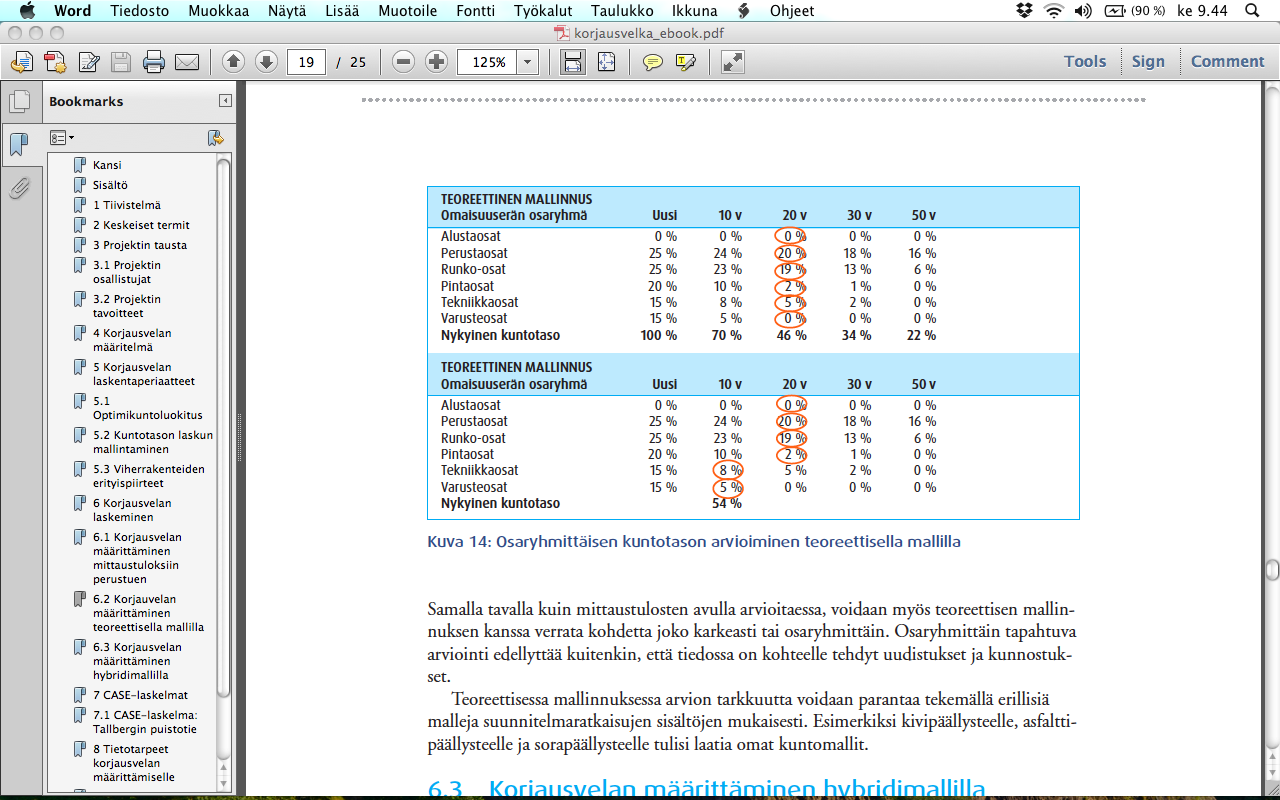 Word Tiedosto Muokkaa Näytä Lisää Muotoile Fontti Työkalut Taulukko Ikkuna Ohjeet (90 %) ke 9.44

korjausvelka_ebook.pdf

19 / 25 125%

Tools Sign Comment

Bookmarks

Kansi
Sisältö
1 Tiivistelmä
2 Keskeiset termit
3 Projektin tausta
3.1 Projektin osallistujat
3.2 Projektin tavoitteet
4 Korjausvelan määritelmä
5 Korjausvelan laskentaperiaatteet
5.1 Optimikuntoluokitus
5.2 Kuntotason laskun mallintaminen
5.3 Viherrakenteiden erityispiirteet
6 Korjausvelan laskeminen
6.1 Korjausvelan määrittäminen mittaustuloksiin perustuen
6.2 Korjauvelan määrittäminen teoreettisella mallilla
6.3 Korjausvelan määrittäminen hybridimallilla
7 CASE-laskelmat
7.1 CASE-laskelma: Tallbergin puistotie
8 Tietotarpeet korjausvelan määrittämiselle

| TEOREETTINEN MALLINNUS Omaisuuserän osaryhmä | Uusi | 10 v | 20 v | 30 v | 50 v |
|---|---|---|---|---|---|
| Alustaosat | 0 % | 0 % | 0 % | 0 % | 0 % |
| Perustaosat | 25 % | 24 % | 20 % | 18 % | 16 % |
| Runko-osat | 25 % | 23 % | 19 % | 13 % | 6 % |
| Pintaosat | 20 % | 10 % | 2 % | 1 % | 0 % |
| Tekniikkaosat | 15 % | 8 % | 5 % | 2 % | 0 % |
| Varusteosat | 15 % | 5 % | 0 % | 0 % | 0 % |
| Nykyinen kuntotaso | 100 % | 70 % | 46 % | 34 % | 22 % |

| TEOREETTINEN MALLINNUS Omaisuuserän osaryhmä | Uusi | 10 v | 20 v | 30 v | 50 v |
|---|---|---|---|---|---|
| Alustaosat | 0 % | 0 % | 0 % | 0 % | 0 % |
| Perustaosat | 25 % | 24 % | 20 % | 18 % | 16 % |
| Runko-osat | 25 % | 23 % | 19 % | 13 % | 6 % |
| Pintaosat | 20 % | 10 % | 2 % | 1 % | 0 % |
| Tekniikkaosat | 15 % | 8 % | 5 % | 2 % | 0 % |
| Varusteosat | 15 % | 5 % | 0 % | 0 % | 0 % |
| Nykyinen kuntotaso | | 54 % | | | |

Kuva 14: Osaryhmittäisen kuntotason arvioiminen teoreettisella mallilla

Samalla tavalla kuin mittaustulosten avulla arvioitaessa, voidaan myös teoreettisen mallinnuksen kanssa verrata kohdetta joko karkeasti tai osaryhmittäin. Osaryhmittäin tapahtuva arviointi edellyttää kuitenkin, että tiedossa on kohteelle tehdyt uudistukset ja kunnostukset.

Teoreettisessa mallinnuksessa arvion tarkkuutta voidaan parantaa tekemällä erillisiä malleja suunnitelmaratkaisujen sisältöjen mukaisesti. Esimerkiksi kivipäällysteelle, asfalttipäällysteelle ja sorapäällysteelle tulisi laatia omat kuntomallit.

6.3 Korjausvelan määrittäminen hybridimallilla